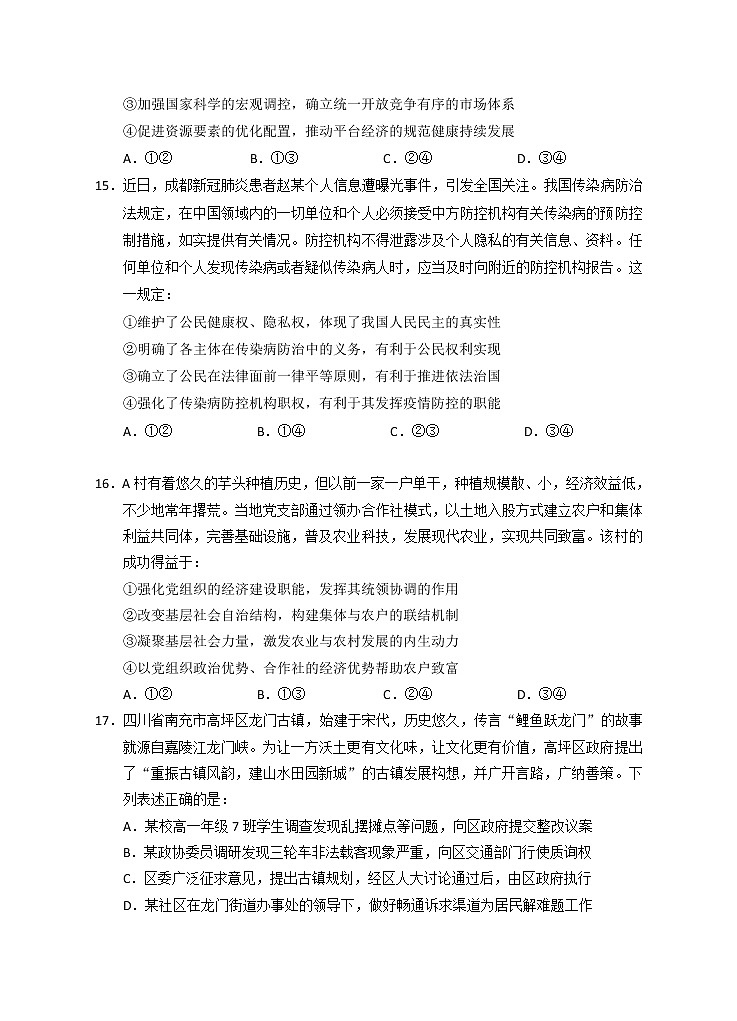 ③加强国家科学的宏观调控，确立统一开放竞争有序的市场体系
④促进资源要素的优化配置，推动平台经济的规范健康持续发展
A．①②　　B．①③　　C．②④　　D．③④

15．近日，成都新冠肺炎患者赵某个人信息遭曝光事件，引发全国关注。我国传染病防治法规定，在中国领域内的一切单位和个人必须接受中方防控机构有关传染病的预防控制措施，如实提供有关情况。防控机构不得泄露涉及个人隐私的有关信息、资料。任何单位和个人发现传染病或者疑似传染病人时，应当及时向附近的防控机构报告。这一规定：
①维护了公民健康权、隐私权，体现了我国人民民主的真实性
②明确了各主体在传染病防治中的义务，有利于公民权利实现
③确立了公民在法律面前一律平等原则，有利于推进依法治国
④强化了传染病防控机构职权，有利于其发挥疫情防控的职能
A．①②　　B．①④　　C．②③　　D．③④

16．A村有着悠久的芋头种植历史，但以前一家一户单干，种植规模散、小，经济效益低，不少地常年撂荒。当地党支部通过领办合作社模式，以土地入股方式建立农户和集体利益共同体，完善基础设施，普及农业科技，发展现代农业，实现共同致富。该村的成功得益于：
①强化党组织的经济建设职能，发挥其统领协调的作用
②改变基层社会自治结构，构建集体与农户的联结机制
③凝聚基层社会力量，激发农业与农村发展的内生动力
④以党组织政治优势、合作社的经济优势帮助农户致富
A．①②　　B．①③　　C．②④　　D．③④

17．四川省南充市高坪区龙门古镇，始建于宋代，历史悠久，传言“鲤鱼跃龙门”的故事就源自嘉陵江龙门峡。为让一方沃土更有文化味，让文化更有价值，高坪区政府提出了“重振古镇风韵，建山水田园新城”的古镇发展构想，并广开言路，广纳善策。下列表述正确的是：
A．某校高一年级7班学生调查发现乱摆摊点等问题，向区政府提交整改议案
B．某政协委员调研发现三轮车非法载客现象严重，向区交通部门行使质询权
C．区委广泛征求意见，提出古镇规划，经区人大讨论通过后，由区政府执行
D．某社区在龙门街道办事处的领导下，做好畅通诉求渠道为居民解难题工作